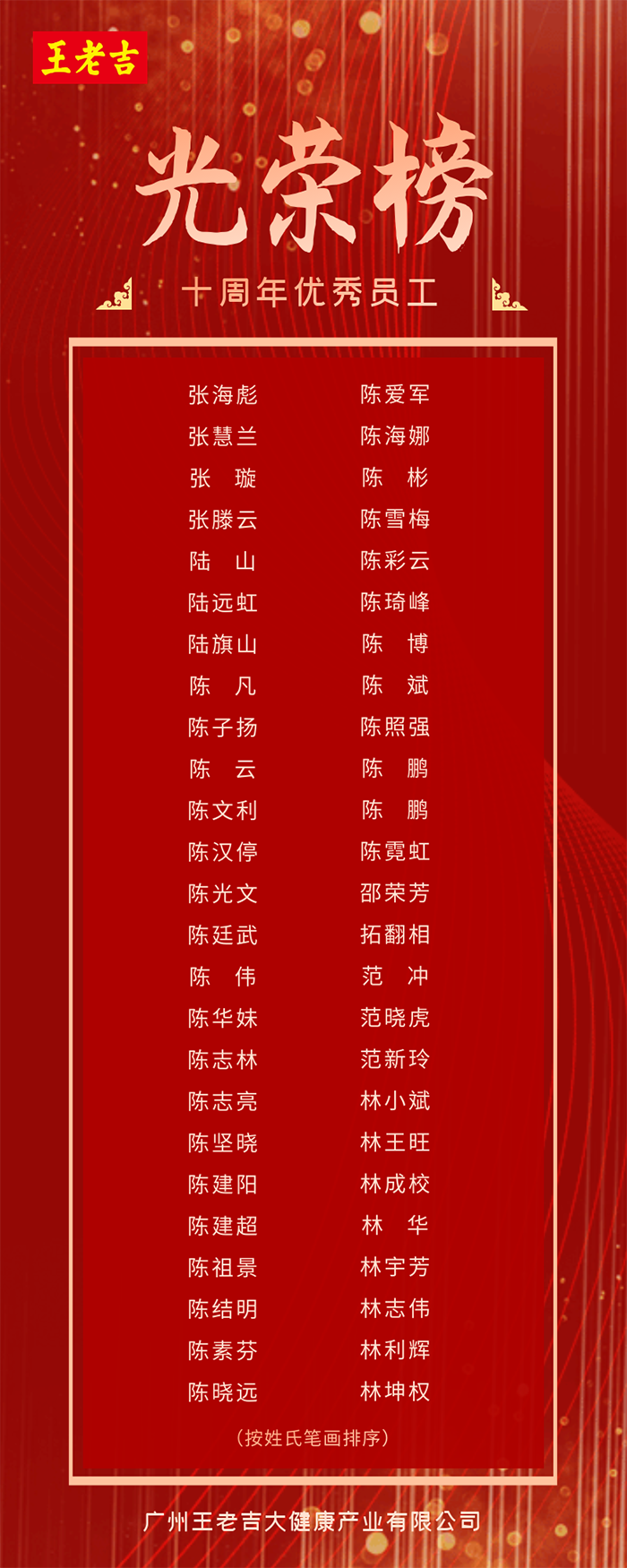 王老吉

光荣榜

十周年优秀员工

张海彪
张慧兰
张 璇
张滕云
陆 山
陆远虹
陆旗山
陈 凡
陈子扬
陈 云
陈文利
陈汉停
陈光文
陈廷武
陈 伟
陈华妹
陈志林
陈志亮
陈坚晓
陈建阳
陈建超
陈祖景
陈结明
陈素芬
陈晓远

陈爱军
陈海娜
陈 彬
陈雪梅
陈彩云
陈琦峰
陈 博
陈 斌
陈照强
陈 鹏
陈 鹏
陈霓虹
邵荣芳
拓翻相
范 冲
范晓虎
范新玲
林小斌
林王旺
林成校
林 华
林宇芳
林志伟
林利辉
林坤权

(按姓氏笔画排序)

广州王老吉大健康产业有限公司